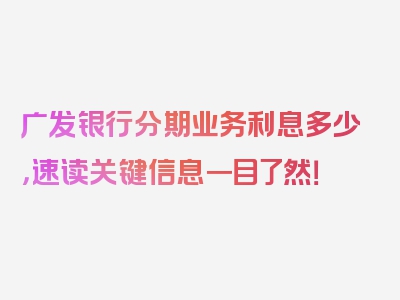 广发银行分期业务利息多少,速读关键信息一目了然!